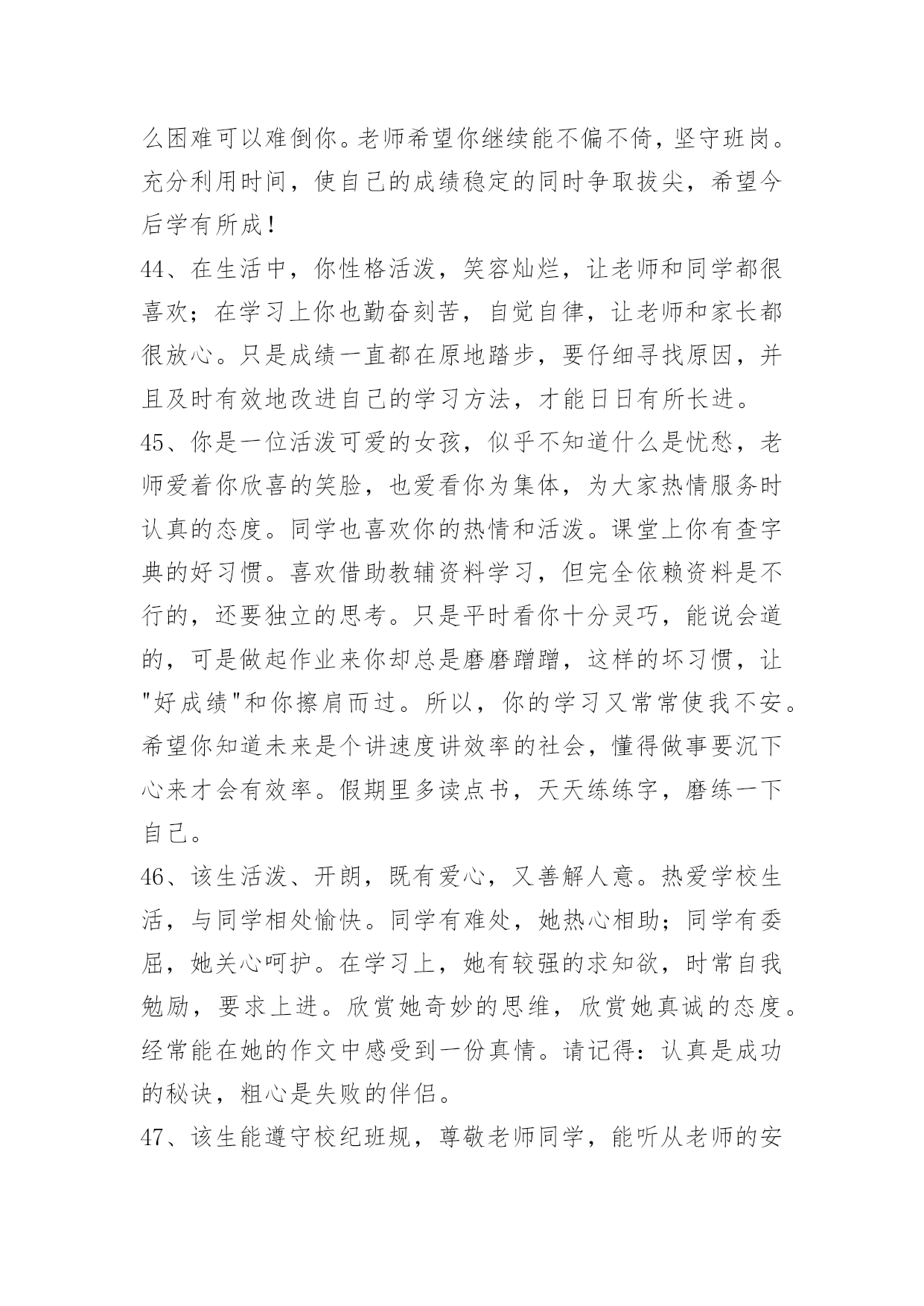 么困难可以难倒你。老师希望你继续能不偏不倚，坚守班岗。充分利用时间，使自己的成绩稳定的同时争取拔尖，希望今后学有所成！

44、在生活中，你性格活泼，笑容灿烂，让老师和同学都很喜欢；在学习上你也勤奋刻苦，自觉自律，让老师和家长都很放心。只是成绩一直都在原地踏步，要仔细寻找原因，并且及时有效地改进自己的学习方法，才能日日有所长进。

45、你是一位活泼可爱的女孩，似乎不知道什么是忧愁，老师爱着你欣喜的笑脸，也爱看你为集体，为大家热情服务时认真的态度。同学也喜欢你的热情和活泼。课堂上你有查字典的好习惯。喜欢借助教辅资料学习，但完全依赖资料是不行的，还要独立的思考。只是平时看你十分灵巧，能说会道的，可是做起作业来你却总是磨磨蹭蹭，这样的坏习惯，让"好成绩"和你擦肩而过。所以，你的学习又常常使我不安。希望你知道未来是个讲速度讲效率的社会，懂得做事要沉下心来才会有效率。假期里多读点书，天天练练字，磨练一下自己。

46、该生活泼、开朗，既有爱心，又善解人意。热爱学校生活，与同学相处愉快。同学有难处，她热心相助；同学有委屈，她关心呵护。在学习上，她有较强的求知欲，时常自我勉励，要求上进。欣赏她奇妙的思维，欣赏她真诚的态度。经常能在她的作文中感受到一份真情。请记得：认真是成功的秘诀，粗心是失败的伴侣。

47、该生能遵守校纪班规，尊敬老师同学，能听从老师的安